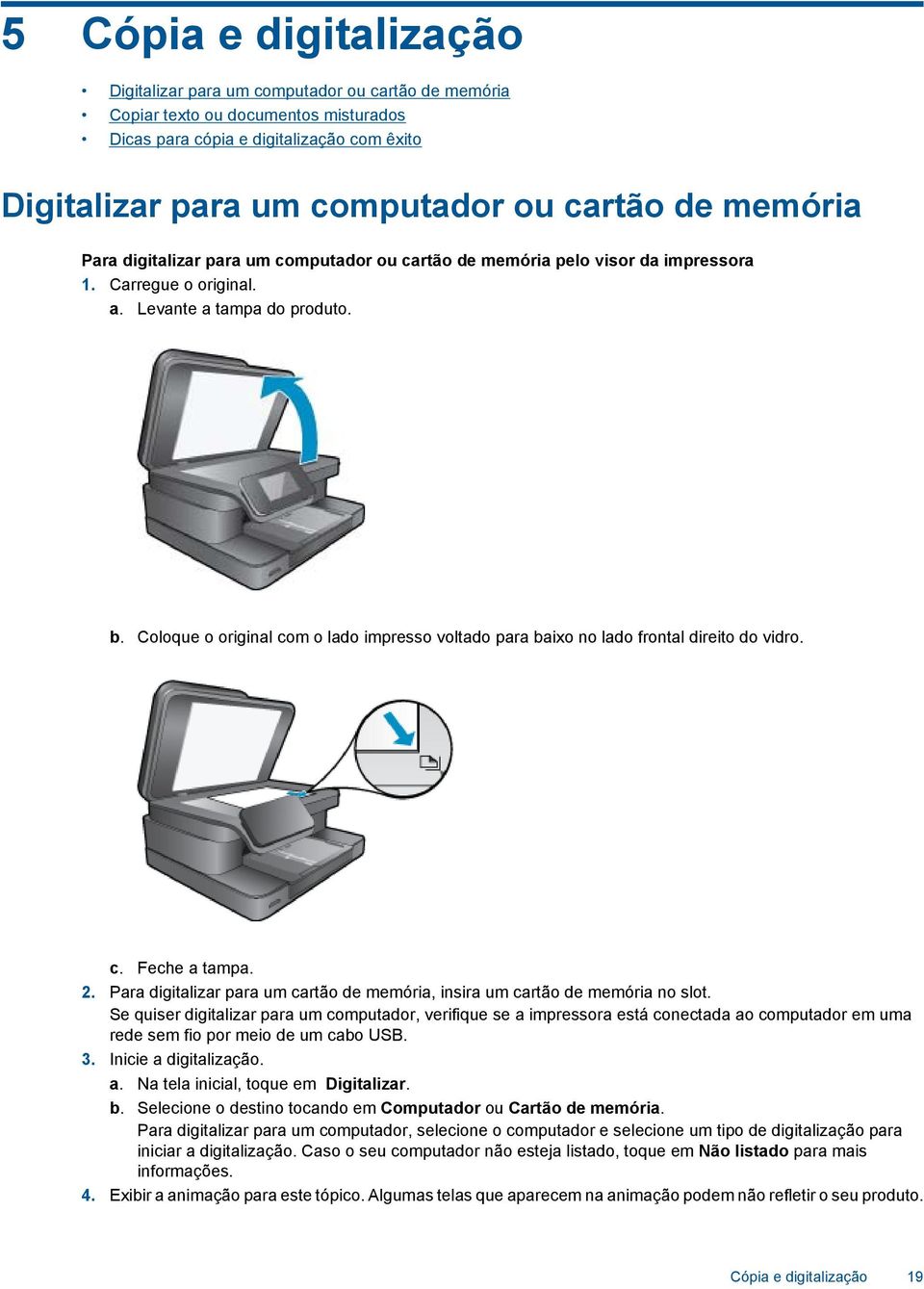 5 Cópia e digitalização

• Digitalizar para um computador ou cartão de memória
• Copiar texto ou documentos misturados
• Dicas para cópia e digitalização com êxito

Digitalizar para um computador ou cartão de memória

Para digitalizar para um computador ou cartão de memória pelo visor da impressora

1. Carregue o original.

a. Levante a tampa do produto.

b. Coloque o original com o lado impresso voltado para baixo no lado frontal direito do vidro.

c. Feche a tampa.

2. Para digitalizar para um cartão de memória, insira um cartão de memória no slot.
Se quiser digitalizar para um computador, verifique se a impressora está conectada ao computador em uma rede sem fio por meio de um cabo USB.

3. Inicie a digitalização.

a. Na tela inicial, toque em Digitalizar.

b. Selecione o destino tocando em Computador ou Cartão de memória.
Para digitalizar para um computador, selecione o computador e selecione um tipo de digitalização para iniciar a digitalização. Caso o seu computador não esteja listado, toque em Não listado para mais informações.

4. Exibir a animação para este tópico. Algumas telas que aparecem na animação podem não refletir o seu produto.

Cópia e digitalização 19